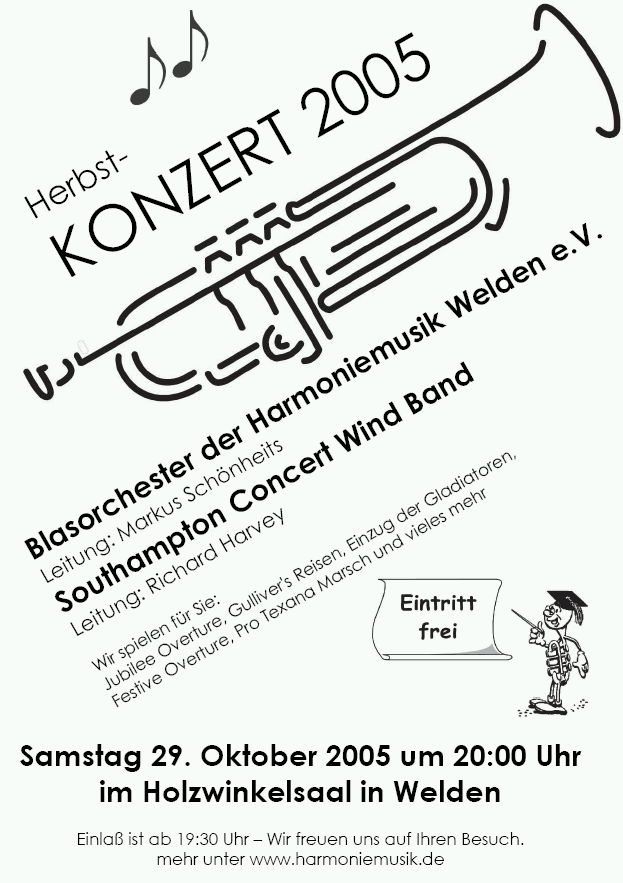 Herbst-
KONZERT 2005

Blasorchester der Harmoniemusik Welden e.V.
Leitung: Markus Schönheits
Southampton Concert Wind Band
Leitung: Richard Harvey

Wir spielen für Sie:
Jubilee Overture, Gulliver's Reisen, Einzug der Gladiatoren,
Festive Overture, Pro Texana Marsch und vieles mehr

Eintritt frei

Samstag 29. Oktober 2005 um 20:00 Uhr
im Holzwinkelsaal in Welden

Einlaß ist ab 19:30 Uhr – Wir freuen uns auf Ihren Besuch.
mehr unter www.harmoniemusik.de